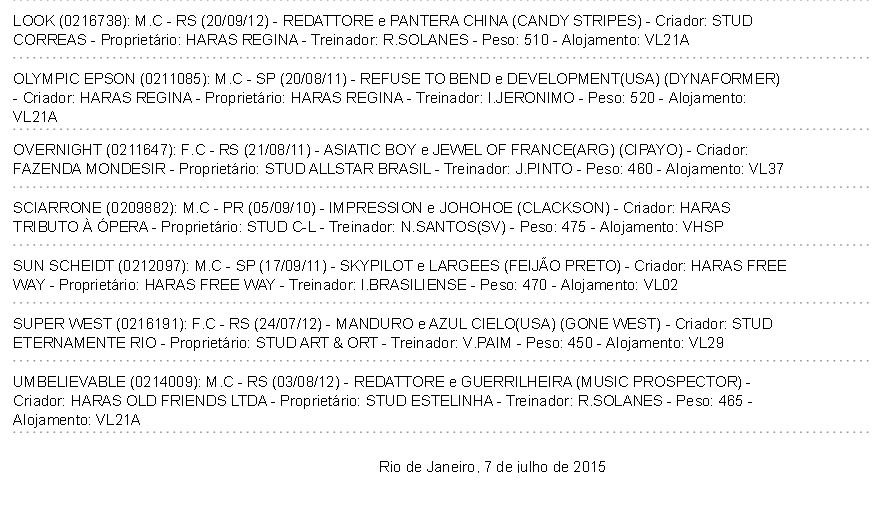 LOOK (0216738): M.C - RS (20/09/12) - REDATTORE e PANTERA CHINA (CANDY STRIPES) - Criador: STUD CORREAS - Proprietário: HARAS REGINA - Treinador: R.SOLANES - Peso: 510 - Alojamento: VL21A

OLYMPIC EPSON (0211085): M.C - SP (20/08/11) - REFUSE TO BEND e DEVELOPMENT(USA) (DYNAFORMER) - Criador: HARAS REGINA - Proprietário: HARAS REGINA - Treinador: I.JERONIMO - Peso: 520 - Alojamento: VL21A

OVERNIGHT (0211647): F.C - RS (21/08/11) - ASIATIC BOY e JEWEL OF FRANCE(ARG) (CIPAYO) - Criador: FAZENDA MONDESIR - Proprietário: STUD ALLSTAR BRASIL - Treinador: J.PINTO - Peso: 460 - Alojamento: VL37

SCIARRONE (0209882): M.C - PR (05/09/10) - IMPRESSION e JOHOHOE (CLACKSON) - Criador: HARAS TRIBUTO À ÓPERA - Proprietário: STUD C-L - Treinador: N.SANTOS(SV) - Peso: 475 - Alojamento: VHSP

SUN SCHEIDT (0212097): M.C - SP (17/09/11) - SKYPILOT e LARGEES (FEIJÃO PRETO) - Criador: HARAS FREE WAY - Proprietário: HARAS FREE WAY - Treinador: I.BRASILIENSE - Peso: 470 - Alojamento: VL02

SUPER WEST (0216191): F.C - RS (24/07/12) - MANDURO e AZUL CIELO(USA) (GONE WEST) - Criador: STUD ETERNAMENTE RIO - Proprietário: STUD ART & ORT - Treinador: V.PAIM - Peso: 450 - Alojamento: VL29

UMBELIEVABLE (0214009): M.C - RS (03/08/12) - REDATTORE e GUERRILHEIRA (MUSIC PROSPECTOR) - Criador: HARAS OLD FRIENDS LTDA - Proprietário: STUD ESTELINHA - Treinador: R.SOLANES - Peso: 465 - Alojamento: VL21A

Rio de Janeiro, 7 de julho de 2015